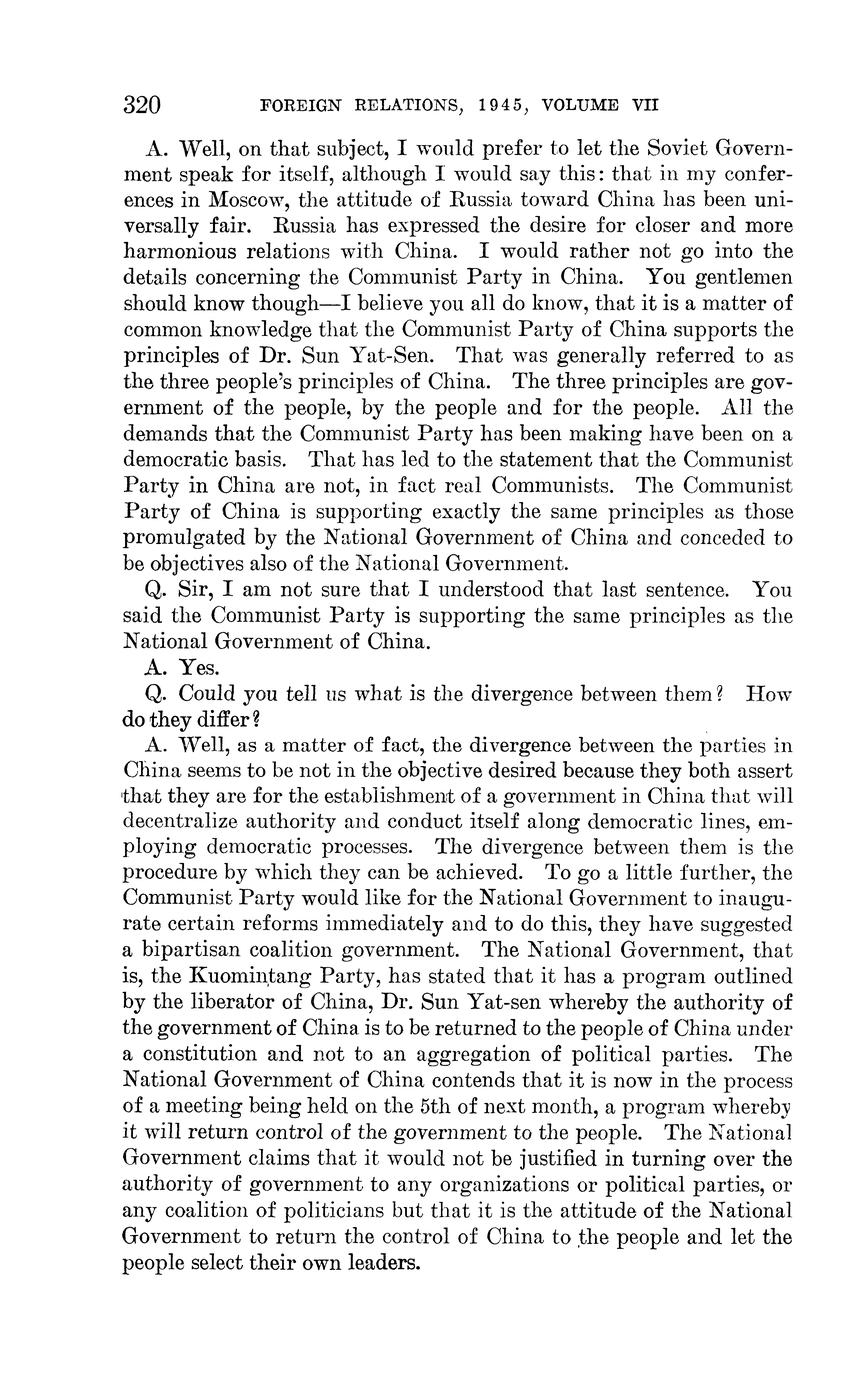 320 FOREIGN RELATIONS, 1945, VOLUME VII

A. Well, on that subject, I would prefer to let the Soviet Government speak for itself, although I would say this: that in my conferences in Moscow, the attitude of Russia toward China has been universally fair. Russia has expressed the desire for closer and more harmonious relations with China. I would rather not go into the details concerning the Communist Party in China. You gentlemen should know though—I believe you all do know, that it is a matter of common knowledge that the Communist Party of China supports the principles of Dr. Sun Yat-Sen. That was generally referred to as the three people's principles of China. The three principles are government of the people, by the people and for the people. All the demands that the Communist Party has been making have been on a democratic basis. That has led to the statement that the Communist Party in China are not, in fact real Communists. The Communist Party of China is supporting exactly the same principles as those promulgated by the National Government of China and conceded to be objectives also of the National Government.

Q. Sir, I am not sure that I understood that last sentence. You said the Communist Party is supporting the same principles as the National Government of China.

A. Yes.

Q. Could you tell us what is the divergence between them? How do they differ?

A. Well, as a matter of fact, the divergence between the parties in China seems to be not in the objective desired because they both assert that they are for the establishment of a government in China that will decentralize authority and conduct itself along democratic lines, employing democratic processes. The divergence between them is the procedure by which they can be achieved. To go a little further, the Communist Party would like for the National Government to inaugurate certain reforms immediately and to do this, they have suggested a bipartisan coalition government. The National Government, that is, the Kuomintang Party, has stated that it has a program outlined by the liberator of China, Dr. Sun Yat-sen whereby the authority of the government of China is to be returned to the people of China under a constitution and not to an aggregation of political parties. The National Government of China contends that it is now in the process of a meeting being held on the 5th of next month, a program whereby it will return control of the government to the people. The National Government claims that it would not be justified in turning over the authority of government to any organizations or political parties, or any coalition of politicians but that it is the attitude of the National Government to return the control of China to the people and let the people select their own leaders.